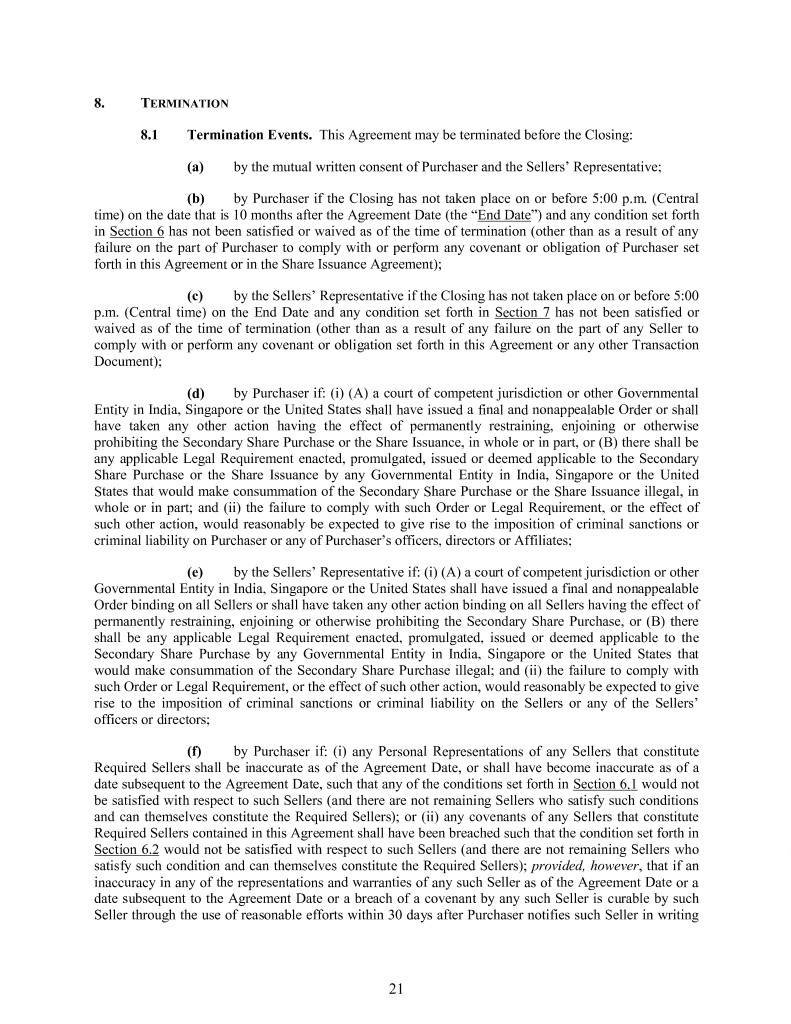 8. TERMINATION

8.1 Termination Events. This Agreement may be terminated before the Closing:

(a) by the mutual written consent of Purchaser and the Sellers' Representative;

(b) by Purchaser if the Closing has not taken place on or before 5:00 p.m. (Central time) on the date that is 10 months after the Agreement Date (the "End Date") and any condition set forth in Section 6 has not been satisfied or waived as of the time of termination (other than as a result of any failure on the part of Purchaser to comply with or perform any covenant or obligation of Purchaser set forth in this Agreement or in the Share Issuance Agreement);

(c) by the Sellers' Representative if the Closing has not taken place on or before 5:00 p.m. (Central time) on the End Date and any condition set forth in Section 7 has not been satisfied or waived as of the time of termination (other than as a result of any failure on the part of any Seller to comply with or perform any covenant or obligation set forth in this Agreement or any other Transaction Document);

(d) by Purchaser if: (i) (A) a court of competent jurisdiction or other Governmental Entity in India, Singapore or the United States shall have issued a final and nonappealable Order or shall have taken any other action having the effect of permanently restraining, enjoining or otherwise prohibiting the Secondary Share Purchase or the Share Issuance, in whole or in part, or (B) there shall be any applicable Legal Requirement enacted, promulgated, issued or deemed applicable to the Secondary Share Purchase or the Share Issuance by any Governmental Entity in India, Singapore or the United States that would make consummation of the Secondary Share Purchase or the Share Issuance illegal, in whole or in part; and (ii) the failure to comply with such Order or Legal Requirement, or the effect of such other action, would reasonably be expected to give rise to the imposition of criminal sanctions or criminal liability on Purchaser or any of Purchaser's officers, directors or Affiliates;

(e) by the Sellers' Representative if: (i) (A) a court of competent jurisdiction or other Governmental Entity in India, Singapore or the United States shall have issued a final and nonappealable Order binding on all Sellers or shall have taken any other action binding on all Sellers having the effect of permanently restraining, enjoining or otherwise prohibiting the Secondary Share Purchase, or (B) there shall be any applicable Legal Requirement enacted, promulgated, issued or deemed applicable to the Secondary Share Purchase by any Governmental Entity in India, Singapore or the United States that would make consummation of the Secondary Share Purchase illegal; and (ii) the failure to comply with such Order or Legal Requirement, or the effect of such other action, would reasonably be expected to give rise to the imposition of criminal sanctions or criminal liability on the Sellers or any of the Sellers' officers or directors;

(f) by Purchaser if: (i) any Personal Representations of any Sellers that constitute Required Sellers shall be inaccurate as of the Agreement Date, or shall have become inaccurate as of a date subsequent to the Agreement Date, such that any of the conditions set forth in Section 6.1 would not be satisfied with respect to such Sellers (and there are not remaining Sellers who satisfy such conditions and can themselves constitute the Required Sellers); or (ii) any covenants of any Sellers that constitute Required Sellers contained in this Agreement shall have been breached such that the condition set forth in Section 6.2 would not be satisfied with respect to such Sellers (and there are not remaining Sellers who satisfy such condition and can themselves constitute the Required Sellers); provided, however, that if an inaccuracy in any of the representations and warranties of any such Seller as of the Agreement Date or a date subsequent to the Agreement Date or a breach of a covenant by any such Seller is curable by such Seller through the use of reasonable efforts within 30 days after Purchaser notifies such Seller in writing

21